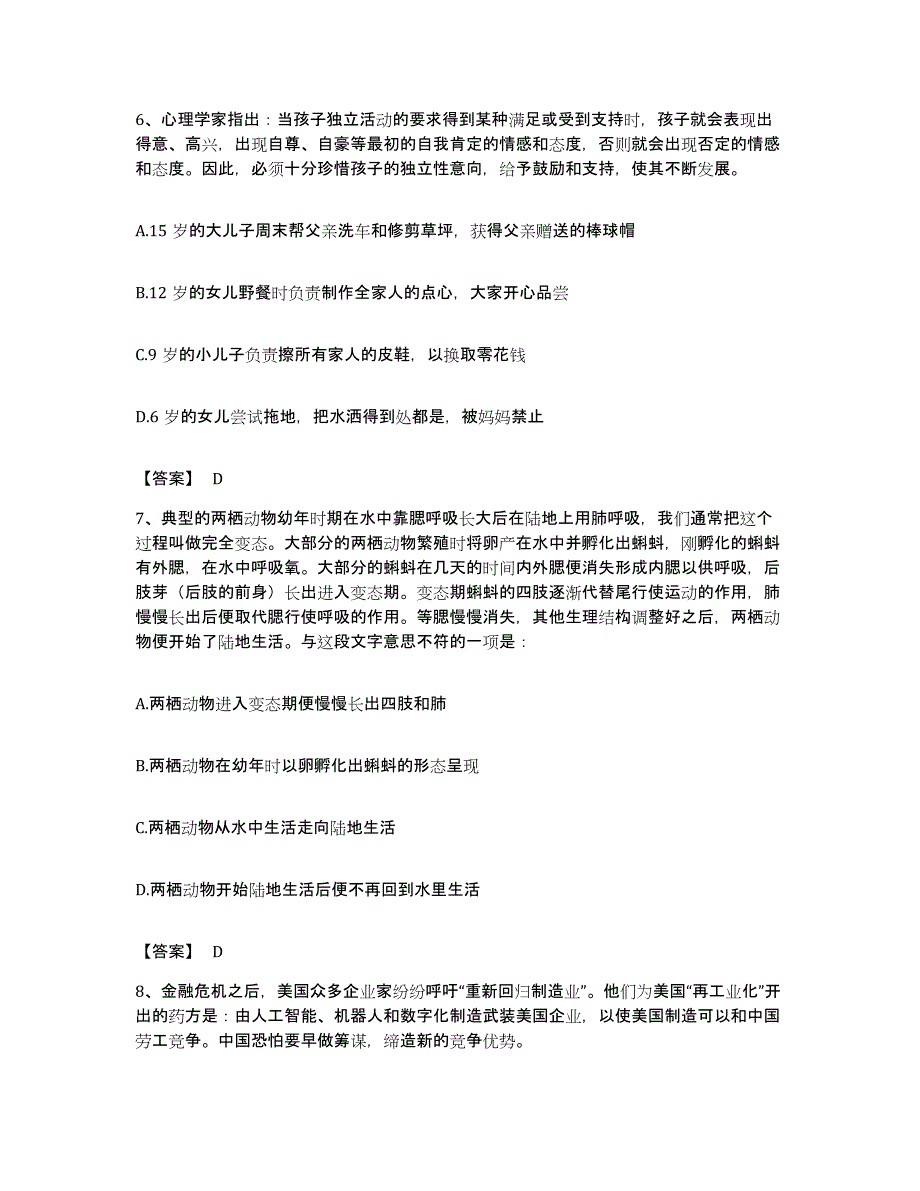 6、心理学家指出：当孩子独立活动的要求得到某种满足或受到支持时，孩子就会表现出得意、高兴，出现自尊、自豪等最初的自我肯定的情感和态度，否则就会出现否定的情感和态度。因此，必须十分珍惜孩子的独立性意向，给予鼓励和支持，使其不断发展。

A.15 岁的大儿子周末帮父亲洗车和修剪草坪，获得父亲赠送的棒球帽

B.12 岁的女儿野餐时负责制作全家人的点心，大家开心品尝

C.9 岁的小儿子负责擦所有家人的皮鞋，以换取零花钱

D.6 岁的女儿尝试拖地，把水洒得到处都是，被妈妈禁止

【答案】 D

7、典型的两栖动物幼年时期在水中靠腮呼吸长大后在陆地上用肺呼吸，我们通常把这个过程叫做完全变态。大部分的两栖动物繁殖时将卵产在水中并孵化出蝌蚪，刚孵化的蝌蚪有外腮，在水中呼吸氧。大部分的蝌蚪在几天的时间内外腮便消失形成内腮以供呼吸，后肢芽（后肢的前身）长出进入变态期。变态期蝌蚪的四肢逐渐代替尾行使运动的作用，肺慢慢长出后便取代腮行使呼吸的作用。等腮慢慢消失，其他生理结构调整好之后，两栖动物便开始了陆地生活。与这段文字意思不符的一项是：

A.两栖动物进入变态期便慢慢长出四肢和肺

B.两栖动物在幼年时以卵孵化出蝌蚪的形态呈现

C.两栖动物从水中生活走向陆地生活

D.两栖动物开始陆地生活后便不再回到水里生活

【答案】 D

8、金融危机之后，美国众多企业家纷纷呼吁“重新回归制造业”。他们为美国“再工业化”开出的药方是：由人工智能、机器人和数字化制造武装美国企业，以使美国制造可以和中国劳工竞争。中国恐怕要早做筹谋，缔造新的竞争优势。